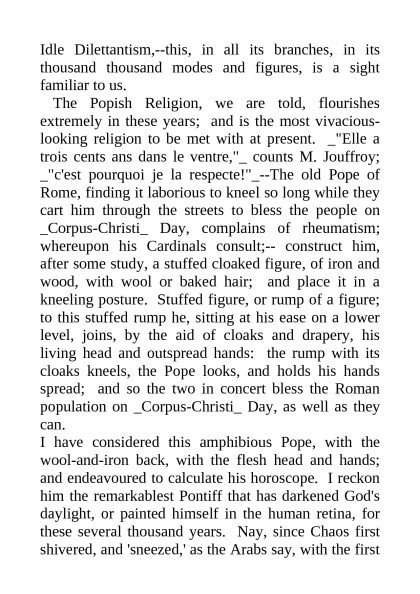 Idle Dilettantism,--this, in all its branches, in its thousand thousand modes and figures, is a sight familiar to us.

The Popish Religion, we are told, flourishes extremely in these years; and is the most vivacious-looking religion to be met with at present. _"Elle a trois cents ans dans le ventre,"_ counts M. Jouffroy; _"c'est pourquoi je la respecte!"_--The old Pope of Rome, finding it laborious to kneel so long while they cart him through the streets to bless the people on _Corpus-Christi_ Day, complains of rheumatism; whereupon his Cardinals consult;-- construct him, after some study, a stuffed cloaked figure, of iron and wood, with wool or baked hair; and place it in a kneeling posture. Stuffed figure, or rump of a figure; to this stuffed rump he, sitting at his ease on a lower level, joins, by the aid of cloaks and drapery, his living head and outspread hands: the rump with its cloaks kneels, the Pope looks, and holds his hands spread; and so the two in concert bless the Roman population on _Corpus-Christi_ Day, as well as they can.
I have considered this amphibious Pope, with the wool-and-iron back, with the flesh head and hands; and endeavoured to calculate his horoscope. I reckon him the remarkablest Pontiff that has darkened God's daylight, or painted himself in the human retina, for these several thousand years. Nay, since Chaos first shivered, and 'sneezed,' as the Arabs say, with the first